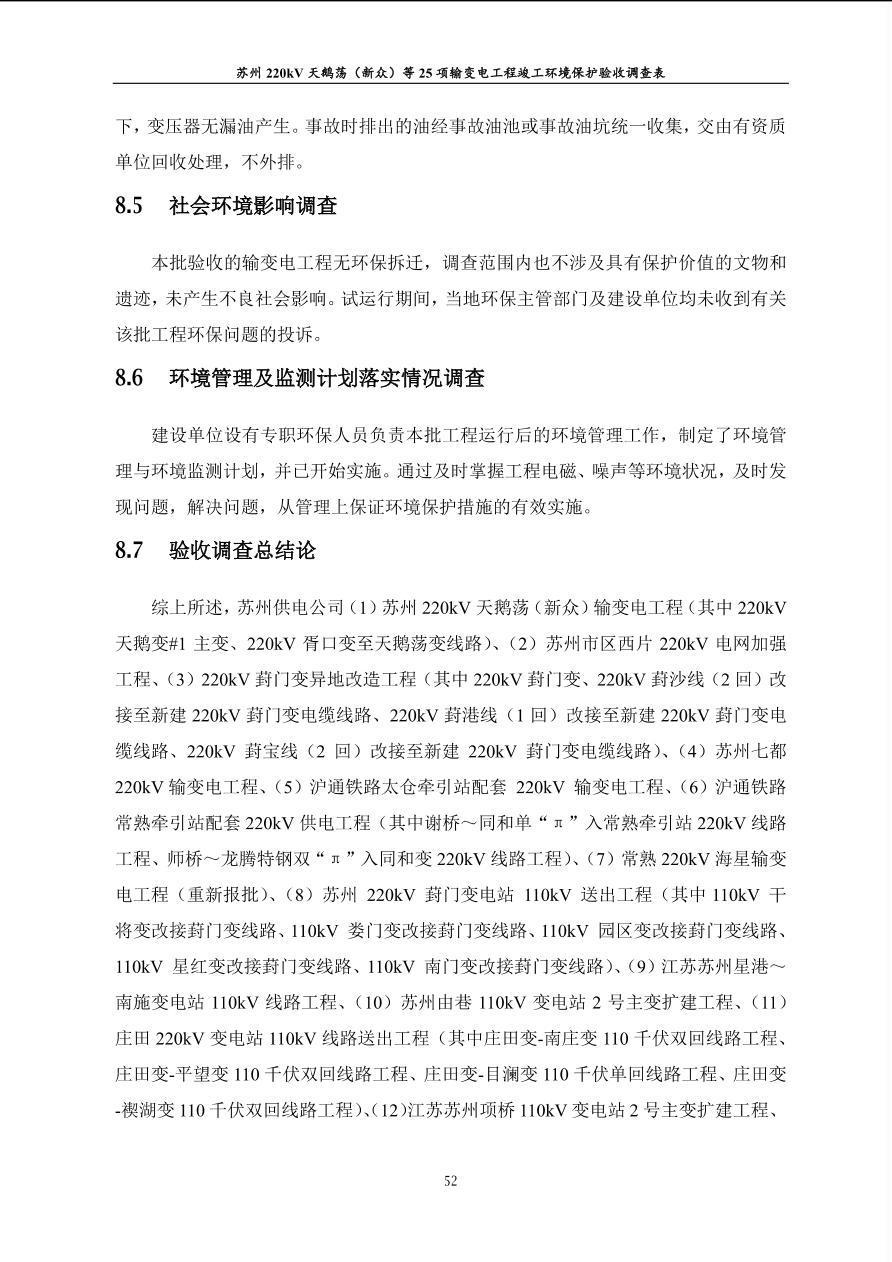 苏州 220kV 天鹅荡（新众）等 25 项输变电工程竣工环境保护验收调查表

下，变压器无漏油产生。事故时排出的油经事故油池或事故油坑统一收集，交由有资质单位回收处理，不外排。

8.5　社会环境影响调查

本批验收的输变电工程无环保拆迁，调查范围内也不涉及具有保护价值的文物和遗迹，未产生不良社会影响。试运行期间，当地环保主管部门及建设单位均未收到有关该批工程环保问题的投诉。

8.6　环境管理及监测计划落实情况调查

建设单位设有专职环保人员负责本批工程运行后的环境管理工作，制定了环境管理与环境监测计划，并已开始实施。通过及时掌握工程电磁、噪声等环境状况，及时发现问题，解决问题，从管理上保证环境保护措施的有效实施。

8.7　验收调查总结论

综上所述，苏州供电公司（1）苏州 220kV 天鹅荡（新众）输变电工程（其中 220kV 天鹅变#1 主变、220kV 胥口变至天鹅荡变线路）、（2）苏州市区西片 220kV 电网加强工程、（3）220kV 葑门变异地改造工程（其中 220kV 葑门变、220kV 葑沙线（2 回）改接至新建 220kV 葑门变电缆线路、220kV 葑港线（1 回）改接至新建 220kV 葑门变电缆线路、220kV 葑宝线（2 回）改接至新建 220kV 葑门变电缆线路）、（4）苏州七都 220kV 输变电工程、（5）沪通铁路太仓牵引站配套 220kV 输变电工程、（6）沪通铁路常熟牵引站配套 220kV 供电工程（其中谢桥～同和单“π”入常熟牵引站 220kV 线路工程、师桥～龙腾特钢双“π”入同和变 220kV 线路工程）、（7）常熟 220kV 海星输变电工程（重新报批）、（8）苏州 220kV 葑门变电站 110kV 送出工程（其中 110kV 干将变改接葑门变线路、110kV 娄门变改接葑门变线路、110kV 园区变改接葑门变线路、110kV 星红变改接葑门变线路、110kV 南门变改接葑门变线路）、（9）江苏苏州星港～南施变电站 110kV 线路工程、（10）苏州由巷 110kV 变电站 2 号主变扩建工程、（11）庄田 220kV 变电站 110kV 线路送出工程（其中庄田变-南庄变 110 千伏双回线路工程、庄田变-平望变 110 千伏双回线路工程、庄田变-目澜变 110 千伏单回线路工程、庄田变-禊湖变 110 千伏双回线路工程）、（12）江苏苏州项桥 110kV 变电站 2 号主变扩建工程、

52